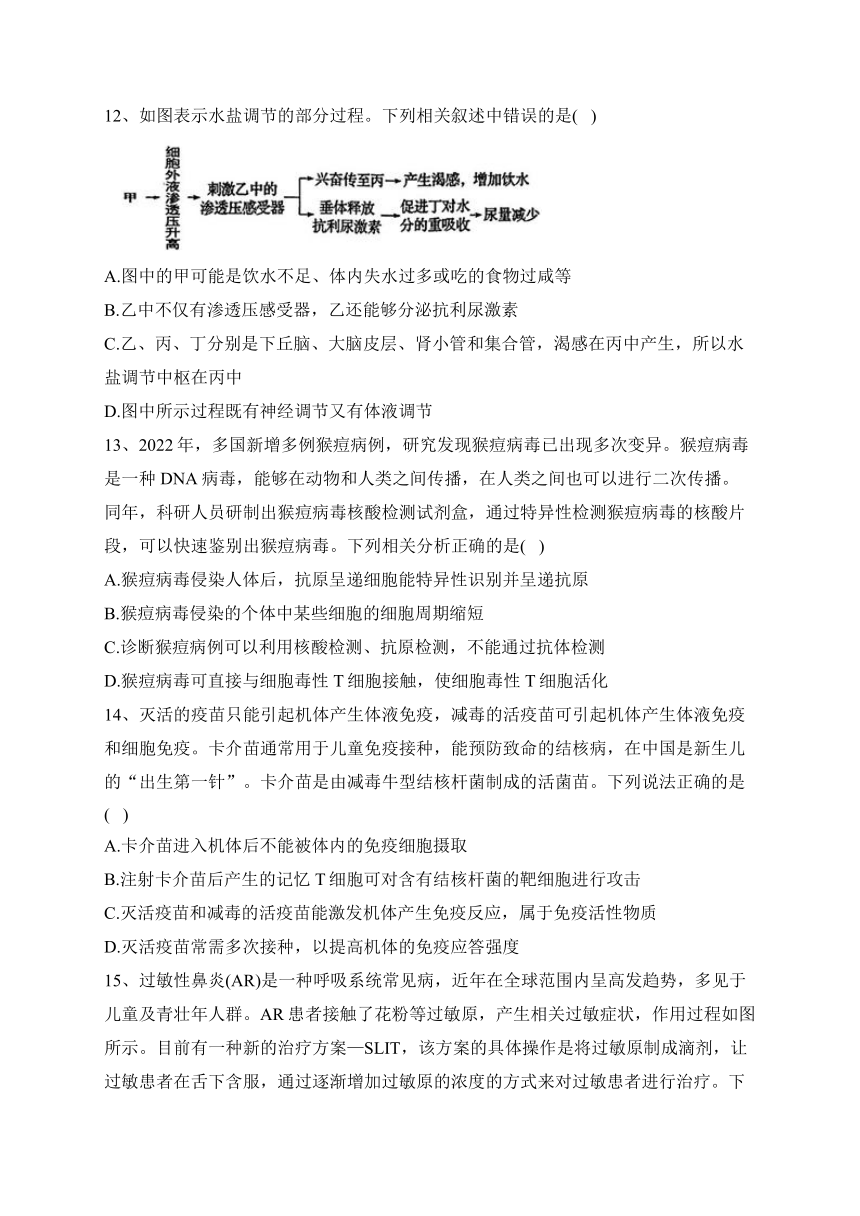 12、如图表示水盐调节的部分过程。下列相关叙述中错误的是( )

甲 → 细胞外液渗透压升高 → 刺激乙中的渗透压感受器 → 兴奋传至丙 → 产生渴感，增加饮水

垂体释放抗利尿激素 → 促进丁对水分的重吸收 → 尿量减少

A.图中的甲可能是饮水不足、体内失水过多或吃的食物过咸等

B.乙中不仅有渗透压感受器，乙还能够分泌抗利尿激素

C.乙、丙、丁分别是下丘脑、大脑皮层、肾小管和集合管，渴感在丙中产生，所以水盐调节中枢在丙中

D.图中所示过程既有神经调节又有体液调节

13、2022年，多国新增多例猴痘病例，研究发现猴痘病毒已出现多次变异。猴痘病毒是一种DNA病毒，能够在动物和人类之间传播，在人类之间也可以进行二次传播。同年，科研人员研制出猴痘病毒核酸检测试剂盒，通过特异性检测猴痘病毒的核酸片段，可以快速鉴别出猴痘病毒。下列相关分析正确的是( )

A.猴痘病毒侵染人体后，抗原呈递细胞能特异性识别并呈递抗原

B.猴痘病毒侵染的个体中某些细胞的细胞周期缩短

C.诊断猴痘病例可以利用核酸检测、抗原检测，不能通过抗体检测

D.猴痘病毒可直接与细胞毒性T细胞接触，使细胞毒性T细胞活化

14、灭活的疫苗只能引起机体产生体液免疫，减毒的活疫苗可引起机体产生体液免疫和细胞免疫。卡介苗通常用于儿童免疫接种，能预防致命的结核病，在中国是新生儿的“出生第一针”。卡介苗是由减毒牛型结核杆菌制成的活菌苗。下列说法正确的是( )

A.卡介苗进入机体后不能被体内的免疫细胞摄取

B.注射卡介苗后产生的记忆T细胞可对含有结核杆菌的靶细胞进行攻击

C.灭活疫苗和减毒的活疫苗能激发机体产生免疫反应，属于免疫活性物质

D.灭活疫苗常需多次接种，以提高机体的免疫应答强度

15、过敏性鼻炎(AR)是一种呼吸系统常见病，近年在全球范围内呈高发趋势，多见于儿童及青壮年人群。AR患者接触了花粉等过敏原，产生相关过敏症状，作用过程如图所示。目前有一种新的治疗方案—SLIT，该方案的具体操作是将过敏原制成滴剂，让过敏患者在舌下含服，通过逐渐增加过敏原的浓度的方式来对过敏患者进行治疗。下